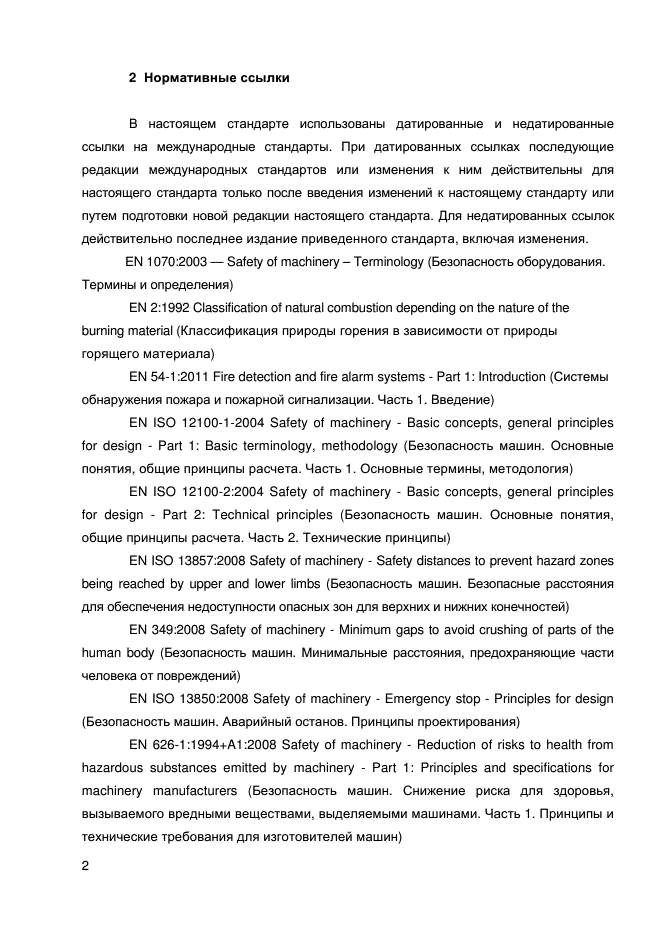 2 Нормативные ссылки

В настоящем стандарте использованы датированные и недатированные ссылки на международные стандарты. При датированных ссылках последующие редакции международных стандартов или изменения к ним действительны для настоящего стандарта только после введения изменений к настоящему стандарту или путем подготовки новой редакции настоящего стандарта. Для недатированных ссылок действительно последнее издание приведенного стандарта, включая изменения.

EN 1070:2003 — Safety of machinery – Terminology (Безопасность оборудования. Термины и определения)

EN 2:1992 Classification of natural combustion depending on the nature of the burning material (Классификация природы горения в зависимости от природы горящего материала)

EN 54-1:2011 Fire detection and fire alarm systems - Part 1: Introduction (Системы обнаружения пожара и пожарной сигнализации. Часть 1. Введение)

EN ISO 12100-1-2004 Safety of machinery - Basic concepts, general principles for design - Part 1: Basic terminology, methodology (Безопасность машин. Основные понятия, общие принципы расчета. Часть 1. Основные термины, методология)

EN ISO 12100-2:2004 Safety of machinery - Basic concepts, general principles for design - Part 2: Technical principles (Безопасность машин. Основные понятия, общие принципы расчета. Часть 2. Технические принципы)

EN ISO 13857:2008 Safety of machinery - Safety distances to prevent hazard zones being reached by upper and lower limbs (Безопасность машин. Безопасные расстояния для обеспечения недоступности опасных зон для верхних и нижних конечностей)

EN 349:2008 Safety of machinery - Minimum gaps to avoid crushing of parts of the human body (Безопасность машин. Минимальные расстояния, предохраняющие части человека от повреждений)

EN ISO 13850:2008 Safety of machinery - Emergency stop - Principles for design (Безопасность машин. Аварийный останов. Принципы проектирования)

EN 626-1:1994+A1:2008 Safety of machinery - Reduction of risks to health from hazardous substances emitted by machinery - Part 1: Principles and specifications for machinery manufacturers (Безопасность машин. Снижение риска для здоровья, вызываемого вредными веществами, выделяемыми машинами. Часть 1. Принципы и технические требования для изготовителей машин)

2